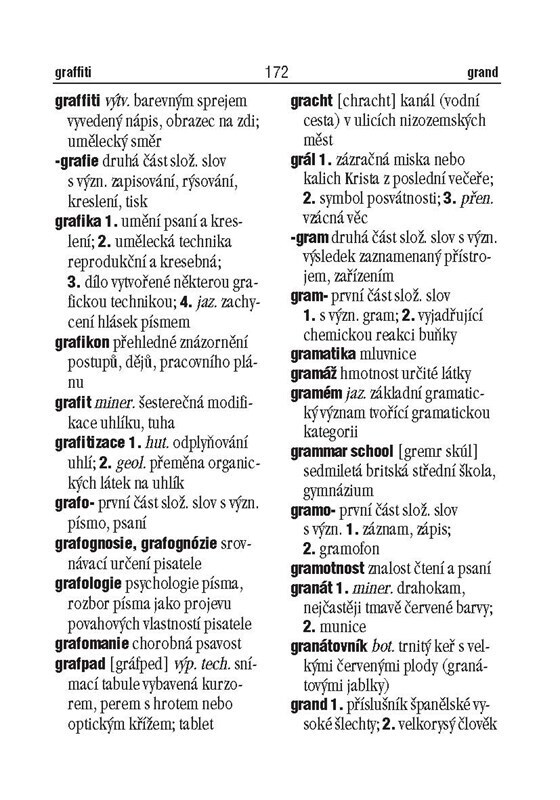 graffiti 172 grand

graffiti výtv. barevným sprejem vyvedený nápis, obrazec na zdi; umělecký směr

-grafie druhá část slož. slov s význ. zapisování, rýsování, kreslení, tisk

grafika 1. umění psaní a kreslení; 2. umělecká technika reprodukční a kresebná; 3. dílo vytvořené některou grafickou technikou; 4. jaz. zachycení hlásek písmem

grafikon přehledné znázornění postupů, dějů, pracovního plánu

grafit miner. šesterečná modifikace uhlíku, tuha

grafitizace 1. hut. odplyňování uhlí; 2. geol. přeměna organických látek na uhlík

grafo- první část slož. slov s význ. písmo, psaní

grafognosie, grafognózie srovnávací určení pisatele

grafologie psychologie písma, rozbor písma jako projevu povahových vlastností pisatele

grafomanie chorobná psavost

grafpad [gráfped] výp. tech. snímací tabule vybavená kurzorem, perem s hrotem nebo optickým křížem; tablet

gracht [chracht] kanál (vodní cesta) v ulicích nizozemských měst

grál 1. zázračná miska nebo kalich Krista z poslední večeře; 2. symbol posvátnosti; 3. přen. vzácná věc

-gram druhá část slož. slov s význ. výsledek zaznamenaný přístrojem, zařízením

gram- první část slož. slov 1. s význ. gram; 2. vyjadřující chemickou reakci buňky

gramatika mluvnice

gramáž hmotnost určité látky

gramém jaz. základní gramatický význam tvořící gramatickou kategorii

grammar school [gremr skúl] sedmiletá britská střední škola, gymnázium

gramo- první část slož. slov s význ. 1. záznam, zápis; 2. gramofon

gramotnost znalost čtení a psaní

granát 1. miner. drahokam, nejčastěji tmavě červené barvy; 2. munice

granátovník bot. trnitý keř s velkými červenými plody (granátovými jablky)

grand 1. příslušník španělské vysoké šlechty; 2. velkorysý člověk